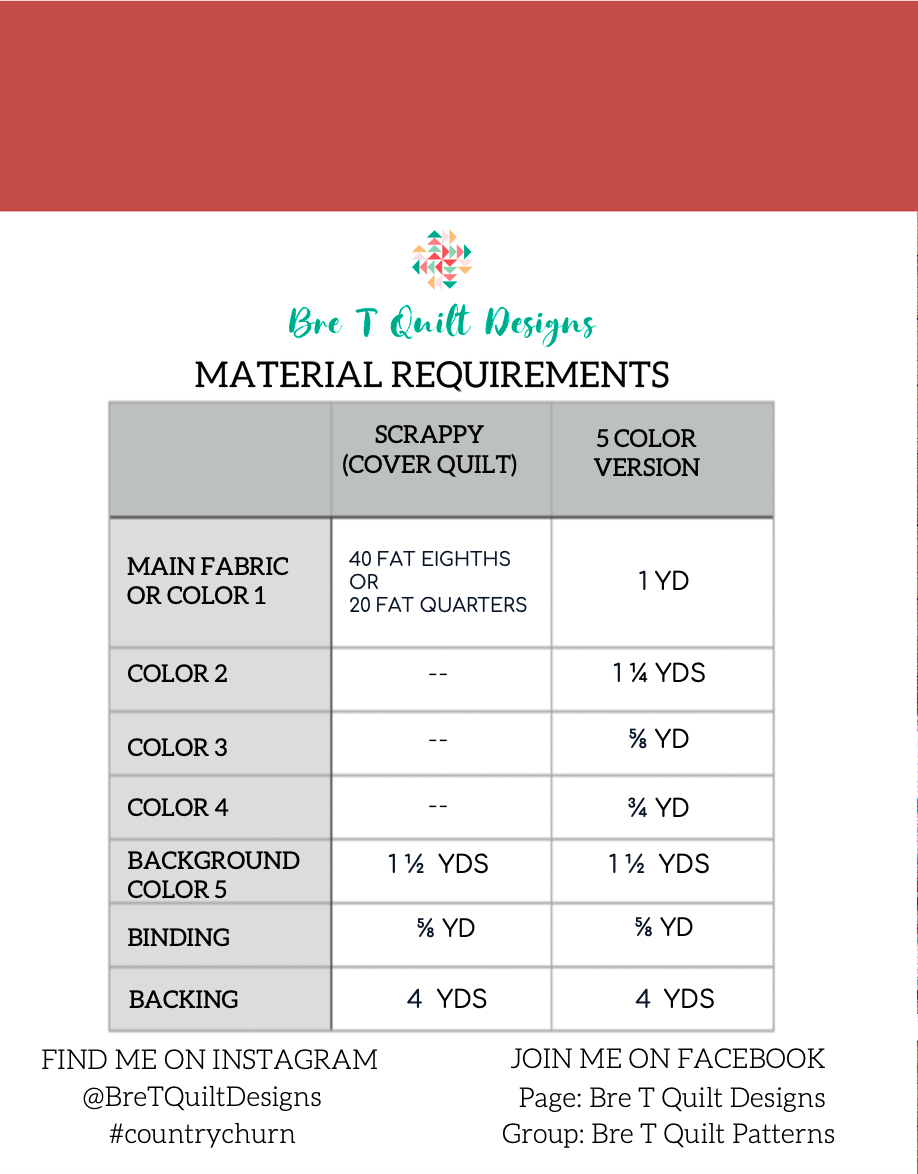 Bre T Quilt Designs

MATERIAL REQUIREMENTS

| | SCRAPPY (COVER QUILT) | 5 COLOR VERSION |
|---|---|---|
| MAIN FABRIC OR COLOR 1 | 40 FAT EIGHTHS OR 20 FAT QUARTERS | 1 YD |
| COLOR 2 | -- | 1 ¼ YDS |
| COLOR 3 | -- | ⅝ YD |
| COLOR 4 | -- | ¾ YD |
| BACKGROUND COLOR 5 | 1 ½ YDS | 1 ½ YDS |
| BINDING | ⅝ YD | ⅝ YD |
| BACKING | 4 YDS | 4 YDS |

FIND ME ON INSTAGRAM
@BreTQuiltDesigns
#countrychurn

JOIN ME ON FACEBOOK
Page: Bre T Quilt Designs
Group: Bre T Quilt Patterns